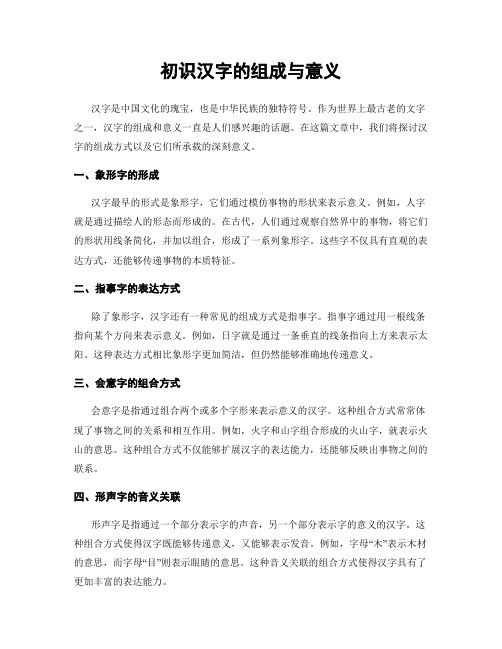 初识汉字的组成与意义

汉字是中国文化的瑰宝，也是中华民族的独特符号。作为世界上最古老的文字之一，汉字的组成和意义一直是人们感兴趣的话题。在这篇文章中，我们将探讨汉字的组成方式以及它们所承载的深刻意义。

一、象形字的形成

汉字最早的形式是象形字，它们通过模仿事物的形状来表示意义。例如，人字就是通过描绘人的形态而形成的。在古代，人们通过观察自然界中的事物，将它们的形状用线条简化，并加以组合，形成了一系列象形字。这些字不仅具有直观的表达方式，还能够传递事物的本质特征。

二、指事字的表达方式

除了象形字，汉字还有一种常见的组成方式是指事字。指事字通过用一根线条指向某个方向来表示意义。例如，日字就是通过一条垂直的线条指向上方来表示太阳。这种表达方式相比象形字更加简洁，但仍然能够准确地传递意义。

三、会意字的组合方式

会意字是指通过组合两个或多个字形来表示意义的汉字。这种组合方式常常体现了事物之间的关系和相互作用。例如，火字和山字组合形成的火山字，就表示火山的意思。这种组合方式不仅能够扩展汉字的表达能力，还能够反映出事物之间的联系。

四、形声字的音义关联

形声字是指通过一个部分表示字的声音，另一个部分表示字的意义的汉字。这种组合方式使得汉字既能够传递意义，又能够表示发音。例如，字母“木”表示木材的意思，而字母“目”则表示眼睛的意思。这种音义关联的组合方式使得汉字具有了更加丰富的表达能力。